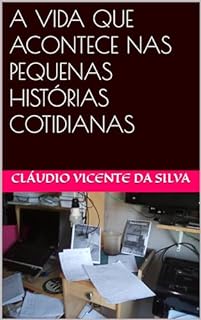 A VIDA QUE ACONTECE NAS PEQUENAS HISTÓRIAS COTIDIANAS

CLÁUDIO VICENTE DA SILVA